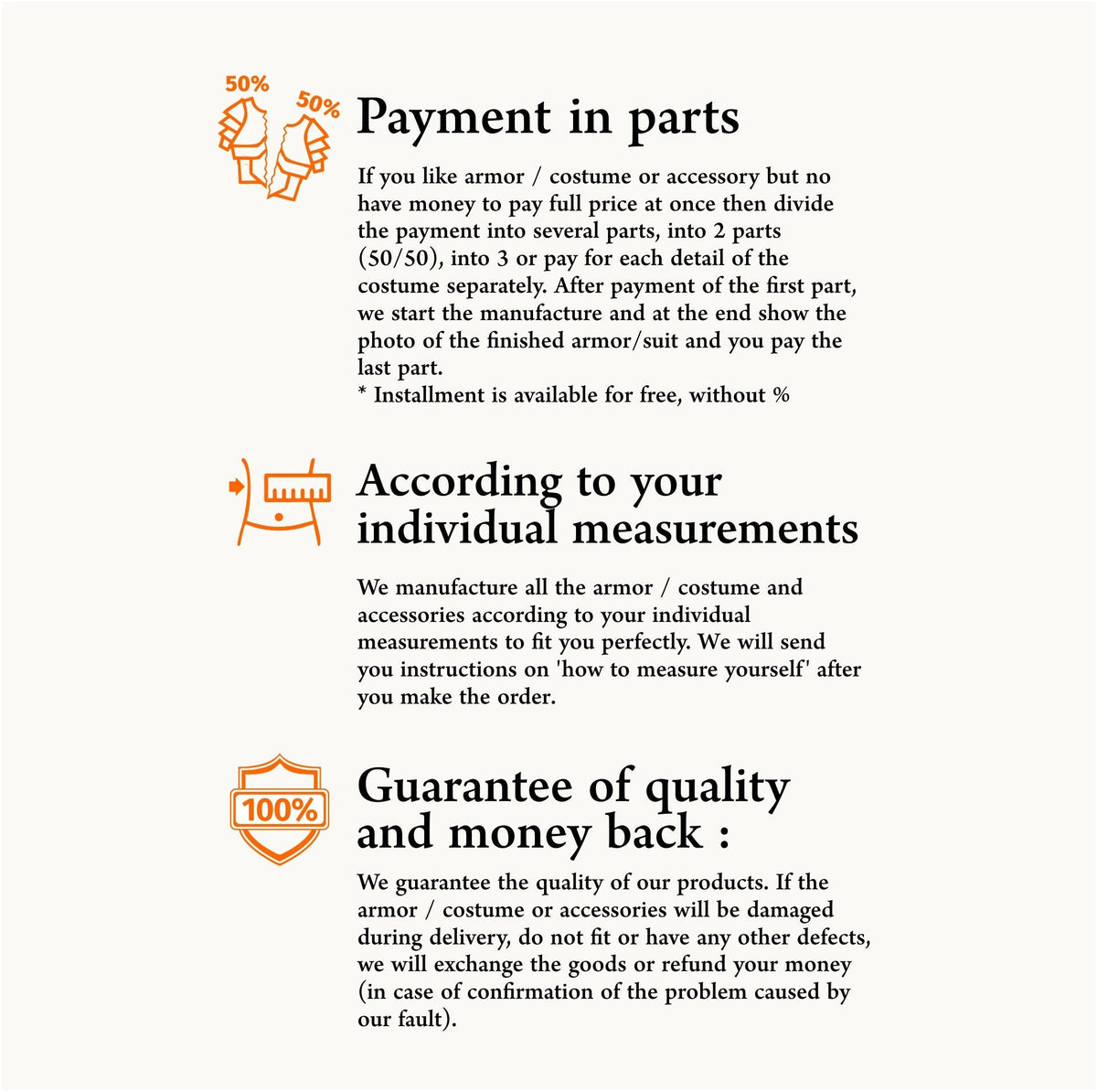 50%
50%

Payment in parts

If you like armor / costume or accessory but no have money to pay full price at once then divide the payment into several parts, into 2 parts (50/50), into 3 or pay for each detail of the costume separately. After payment of the first part, we start the manufacture and at the end show the photo of the finished armor/suit and you pay the last part.
* Installment is available for free, without %

According to your individual measurements

We manufacture all the armor / costume and accessories according to your individual measurements to fit you perfectly. We will send you instructions on 'how to measure yourself' after you make the order.

100%

Guarantee of quality and money back :

We guarantee the quality of our products. If the armor / costume or accessories will be damaged during delivery, do not fit or have any other defects, we will exchange the goods or refund your money (in case of confirmation of the problem caused by our fault).